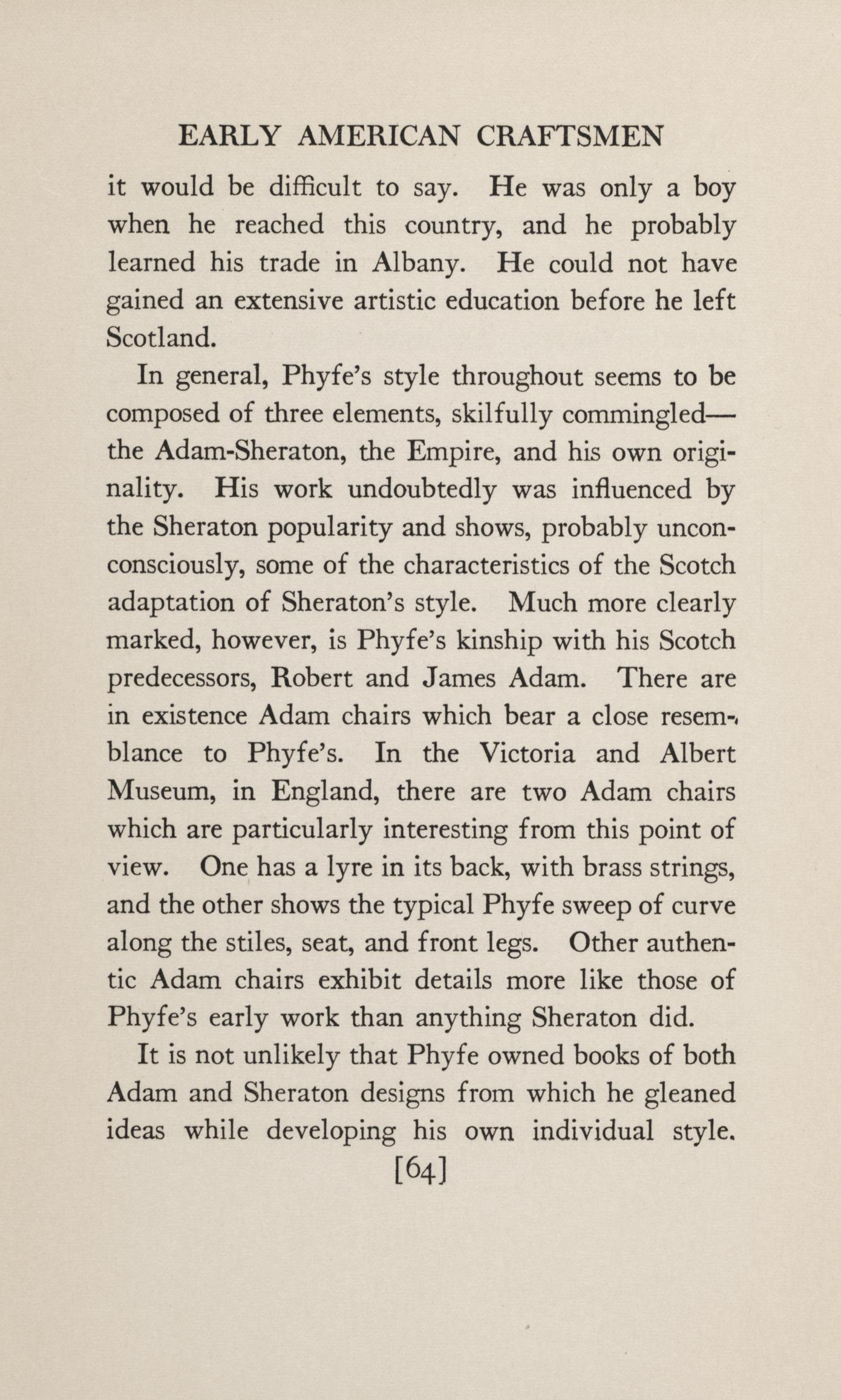 EARLY AMERICAN CRAFTSMEN

it would be difficult to say. He was only a boy when he reached this country, and he probably learned his trade in Albany. He could not have gained an extensive artistic education before he left Scotland.

In general, Phyfe's style throughout seems to be composed of three elements, skilfully commingled—the Adam-Sheraton, the Empire, and his own originality. His work undoubtedly was influenced by the Sheraton popularity and shows, probably unconconsciously, some of the characteristics of the Scotch adaptation of Sheraton's style. Much more clearly marked, however, is Phyfe's kinship with his Scotch predecessors, Robert and James Adam. There are in existence Adam chairs which bear a close resemblance to Phyfe's. In the Victoria and Albert Museum, in England, there are two Adam chairs which are particularly interesting from this point of view. One has a lyre in its back, with brass strings, and the other shows the typical Phyfe sweep of curve along the stiles, seat, and front legs. Other authentic Adam chairs exhibit details more like those of Phyfe's early work than anything Sheraton did.

It is not unlikely that Phyfe owned books of both Adam and Sheraton designs from which he gleaned ideas while developing his own individual style.

[64]